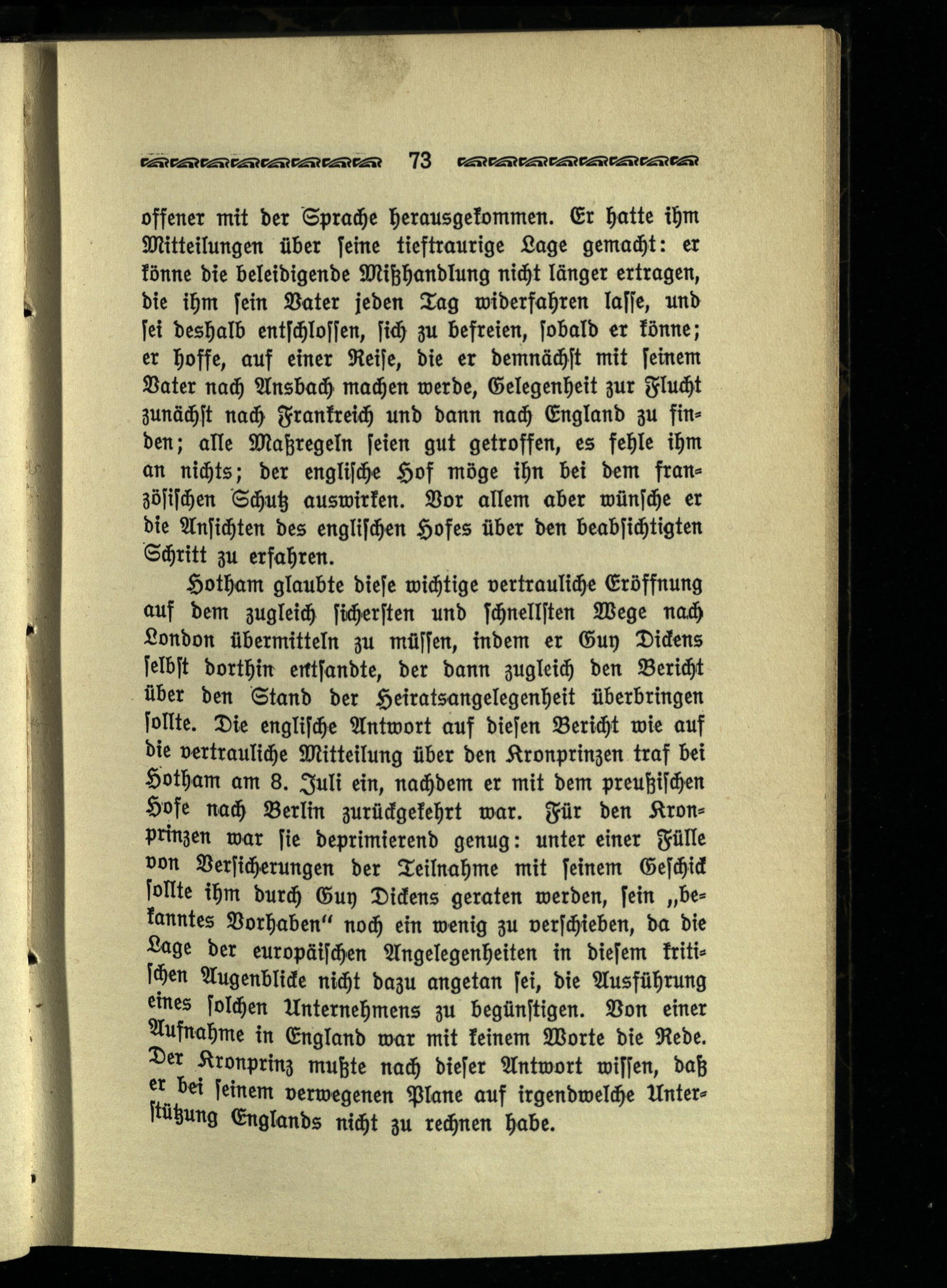 73

offener mit der Sprache herausgekommen. Er hatte ihm Mitteilungen über ſeine tieftraurige Lage gemacht: er könne die beleidigende Mißhandlung nicht länger ertragen, die ihm ſein Vater jeden Tag widerfahren laſſe, und ſei deshalb entſchloſſen, ſich zu befreien, ſobald er könne; er hoffe, auf einer Reiſe, die er demnächſt mit ſeinem Vater nach Ansbach machen werde, Gelegenheit zur Flucht zunächſt nach Frankreich und dann nach England zu finden; alle Maßregeln ſeien gut getroffen, es fehle ihm an nichts; der engliſche Hof möge ihn bei dem franzöſiſchen Schutz auswirken. Vor allem aber wünſche er die Anſichten des engliſchen Hofes über den beabſichtigten Schritt zu erfahren.

Hotham glaubte dieſe wichtige vertrauliche Eröffnung auf dem zugleich ſicherſten und ſchnellſten Wege nach London übermitteln zu müſſen, indem er Guy Dickens ſelbſt dorthin entſandte, der dann zugleich den Bericht über den Stand der Heiratsangelegenheit überbringen ſollte. Die engliſche Antwort auf dieſen Bericht wie auf die vertrauliche Mitteilung über den Kronprinzen traf bei Hotham am 8. Juli ein, nachdem er mit dem preußiſchen Hofe nach Berlin zurückgekehrt war. Für den Kronprinzen war ſie deprimierend genug: unter einer Fülle von Verſicherungen der Teilnahme mit ſeinem Geſchick ſollte ihm durch Guy Dickens geraten werden, ſein „bekanntes Vorhaben“ noch ein wenig zu verſchieben, da die Lage der europäiſchen Angelegenheiten in dieſem kritiſchen Augenblicke nicht dazu angetan ſei, die Ausführung eines ſolchen Unternehmens zu begünſtigen. Von einer Aufnahme in England war mit keinem Worte die Rede. Der Kronprinz mußte nach dieſer Antwort wiſſen, daß er bei ſeinem verwegenen Plane auf irgendwelche Unterſtützung Englands nicht zu rechnen habe.